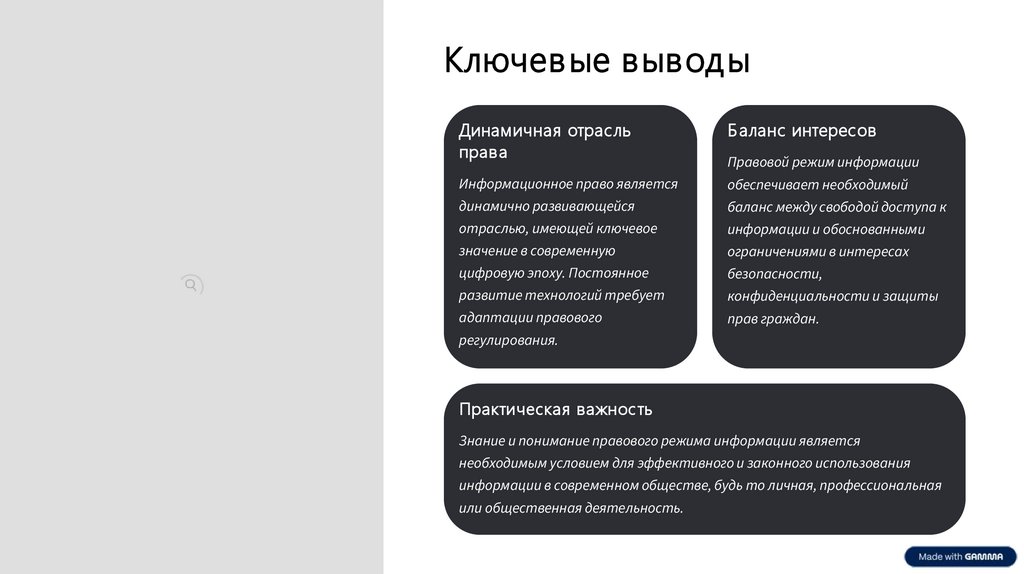 Ключевые выводы

Динамичная отрасль права

Информационное право является динамично развивающейся отраслью, имеющей ключевое значение в современную цифровую эпоху. Постоянное развитие технологий требует адаптации правового регулирования.

Баланс интересов

Правовой режим информации обеспечивает необходимый баланс между свободой доступа к информации и обоснованными ограничениями в интересах безопасности, конфиденциальности и защиты прав граждан.

Практическая важность

Знание и понимание правового режима информации является необходимым условием для эффективного и законного использования информации в современном обществе, будь то личная, профессиональная или общественная деятельность.

Made with GAMMA